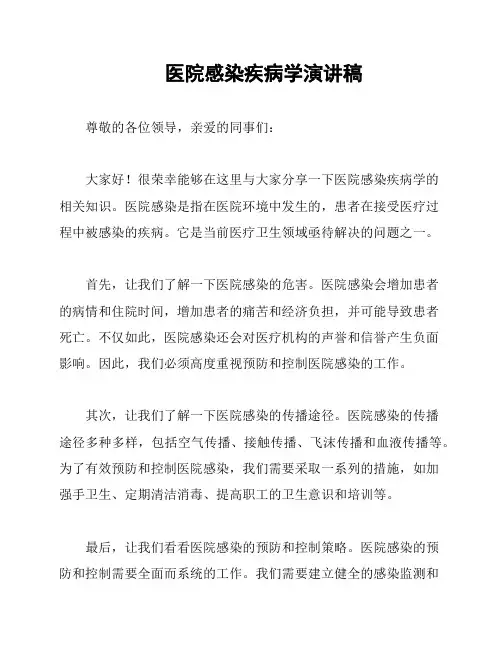 医院感染疾病学演讲稿

尊敬的各位领导，亲爱的同事们：

大家好！很荣幸能够在这里与大家分享一下医院感染疾病学的相关知识。医院感染是指在医院环境中发生的，患者在接受医疗过程中被感染的疾病。它是当前医疗卫生领域亟待解决的问题之一。

首先，让我们了解一下医院感染的危害。医院感染会增加患者的病情和住院时间，增加患者的痛苦和经济负担，并可能导致患者死亡。不仅如此，医院感染还会对医疗机构的声誉和信誉产生负面影响。因此，我们必须高度重视预防和控制医院感染的工作。

其次，让我们了解一下医院感染的传播途径。医院感染的传播途径多种多样，包括空气传播、接触传播、飞沫传播和血液传播等。为了有效预防和控制医院感染，我们需要采取一系列的措施，如加强手卫生、定期清洁消毒、提高职工的卫生意识和培训等。

最后，让我们看看医院感染的预防和控制策略。医院感染的预防和控制需要全面而系统的工作。我们需要建立健全的感染监测和